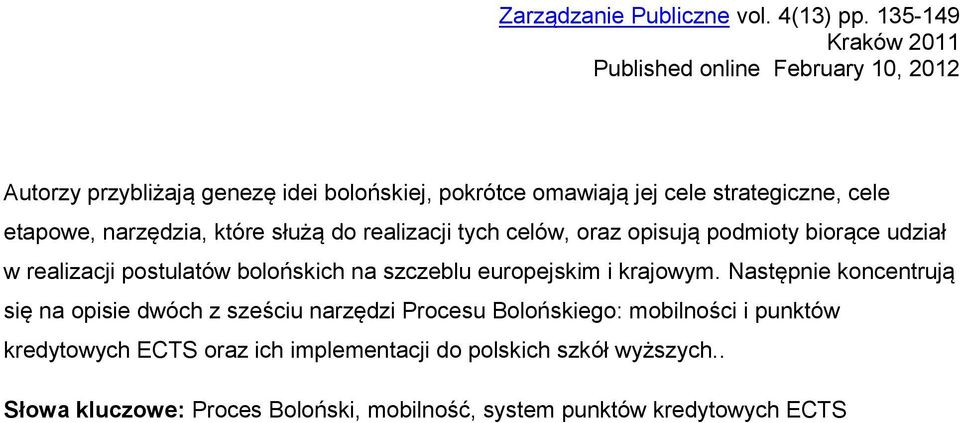 Zarządzanie Publiczne vol. 4(13) pp. 135-149
Kraków 2011
Published online February 10, 2012

Autorzy przybliżają genezę idei bolońskiej, pokrótce omawiają jej cele strategiczne, cele etapowe, narzędzia, które służą do realizacji tych celów, oraz opisują podmioty biorące udział w realizacji postulatów bolońskich na szczeblu europejskim i krajowym. Następnie koncentrują się na opisie dwóch z sześciu narzędzi Procesu Bolońskiego: mobilności i punktów kredytowych ECTS oraz ich implementacji do polskich szkół wyższych..

Słowa kluczowe: Proces Boloński, mobilność, system punktów kredytowych ECTS